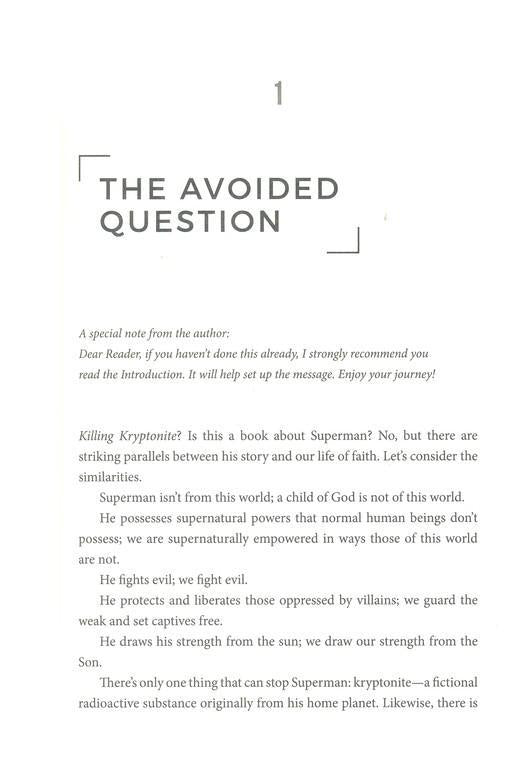 1

THE AVOIDED QUESTION

A special note from the author:
Dear Reader, if you haven't done this already, I strongly recommend you read the Introduction. It will help set up the message. Enjoy your journey!

Killing Kryptonite? Is this a book about Superman? No, but there are striking parallels between his story and our life of faith. Let's consider the similarities.

Superman isn't from this world; a child of God is not of this world.

He possesses supernatural powers that normal human beings don't possess; we are supernaturally empowered in ways those of this world are not.

He fights evil; we fight evil.

He protects and liberates those oppressed by villains; we guard the weak and set captives free.

He draws his strength from the sun; we draw our strength from the Son.

There's only one thing that can stop Superman: kryptonite—a fictional radioactive substance originally from his home planet. Likewise, there is